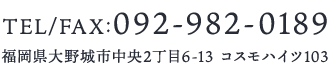 TEL/FAX:092-982-0189
福岡県大野城市中央2丁目6-13 コスモハイツ103